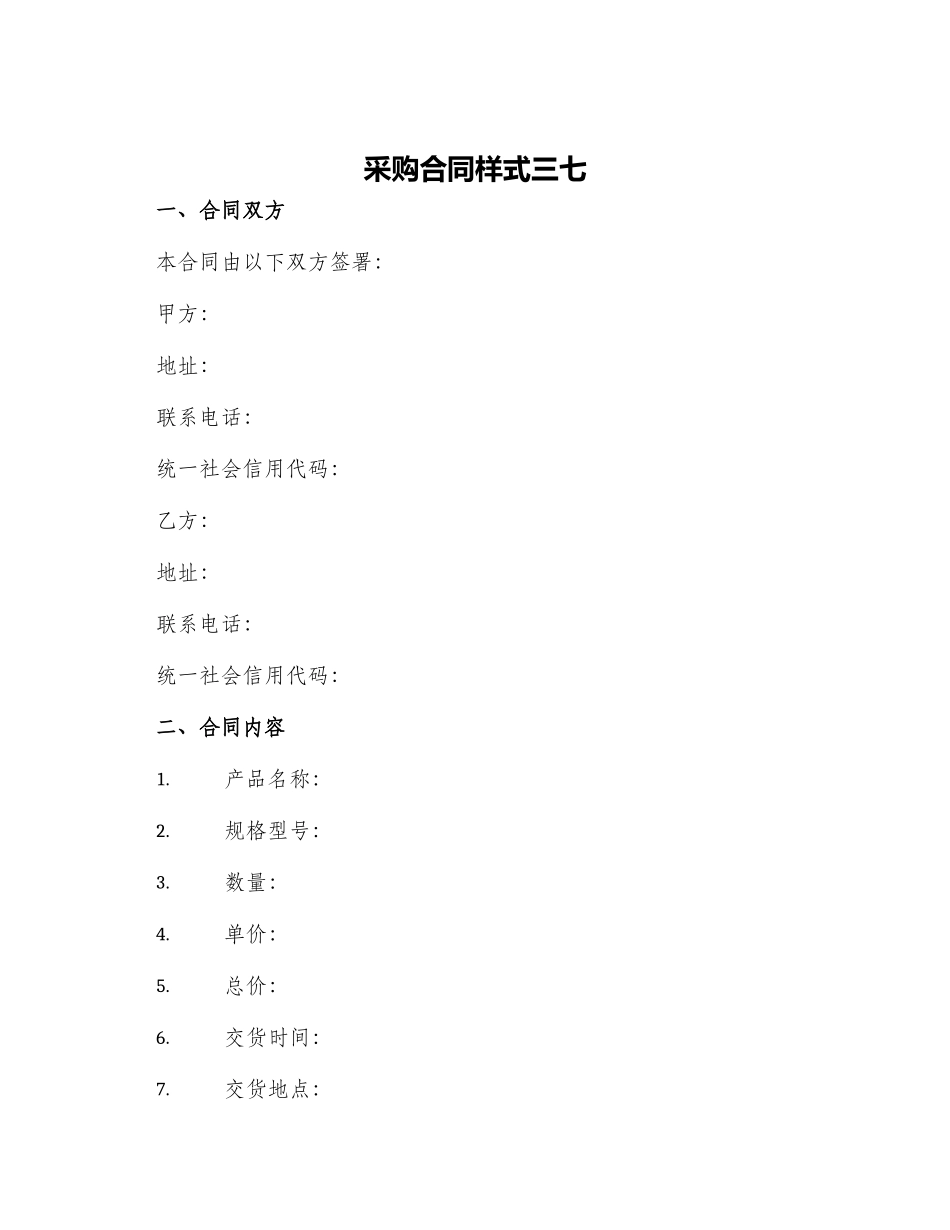 采购合同样式三七

一、合同双方

本合同由以下双方签署：

甲方：

地址：

联系电话：

统一社会信用代码：

乙方：

地址：

联系电话：

统一社会信用代码：

二、合同内容

1. 产品名称：

2. 规格型号：

3. 数量：

4. 单价：

5. 总价：

6. 交货时间：

7. 交货地点：